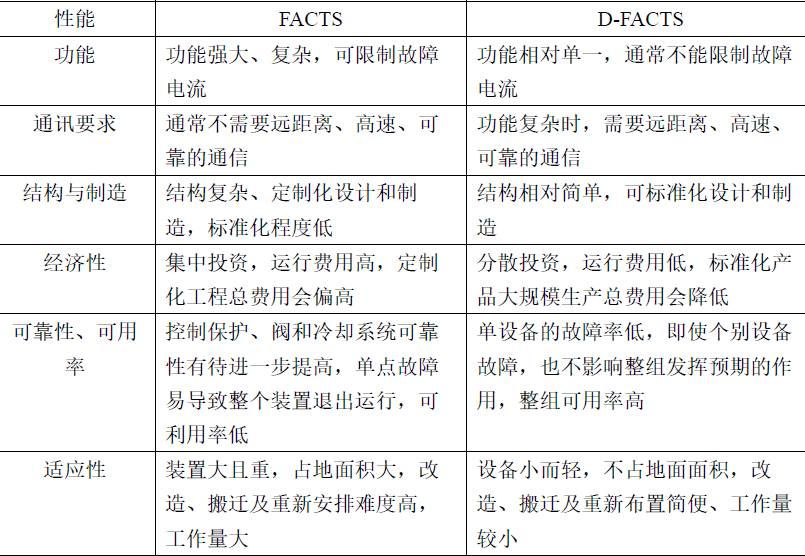 | 性能 | FACTS | D-FACTS |
|---|---|---|
| 功能 | 功能强大、复杂，可限制故障电流 | 功能相对单一，通常不能限制故障电流 |
| 通讯要求 | 通常不需要远距离、高速、可靠的通信 | 功能复杂时，需要远距离、高速、可靠的通信 |
| 结构与制造 | 结构复杂、定制化设计和制造，标准化程度低 | 结构相对简单，可标准化设计和制造 |
| 经济性 | 集中投资，运行费用高，定制化工程总费用会偏高 | 分散投资，运行费用低，标准化产品大规模生产总费用会降低 |
| 可靠性、可用率 | 控制保护、阀和冷却系统可靠性有待进一步提高，单点故障易导致整个装置退出运行，可利用率低 | 单设备的故障率低，即使个别设备故障，也不影响整组发挥预期的作用，整组可用率高 |
| 适应性 | 装置大且重，占地面积大，改造、搬迁及重新安排难度高，工作量大 | 设备小而轻，不占地面面积，改造、搬迁及重新布置简便、工作量较小 |